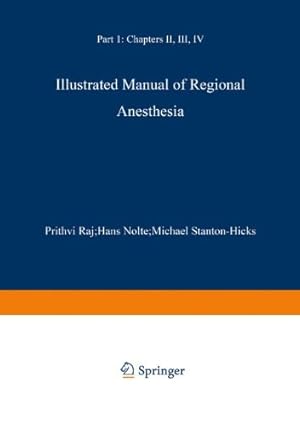 Part 1: Chapters II, III, IV

Illustrated Manual of Regional Anesthesia

Prithvi Raj;Hans Nolte;Michael Stanton-Hicks

Springer